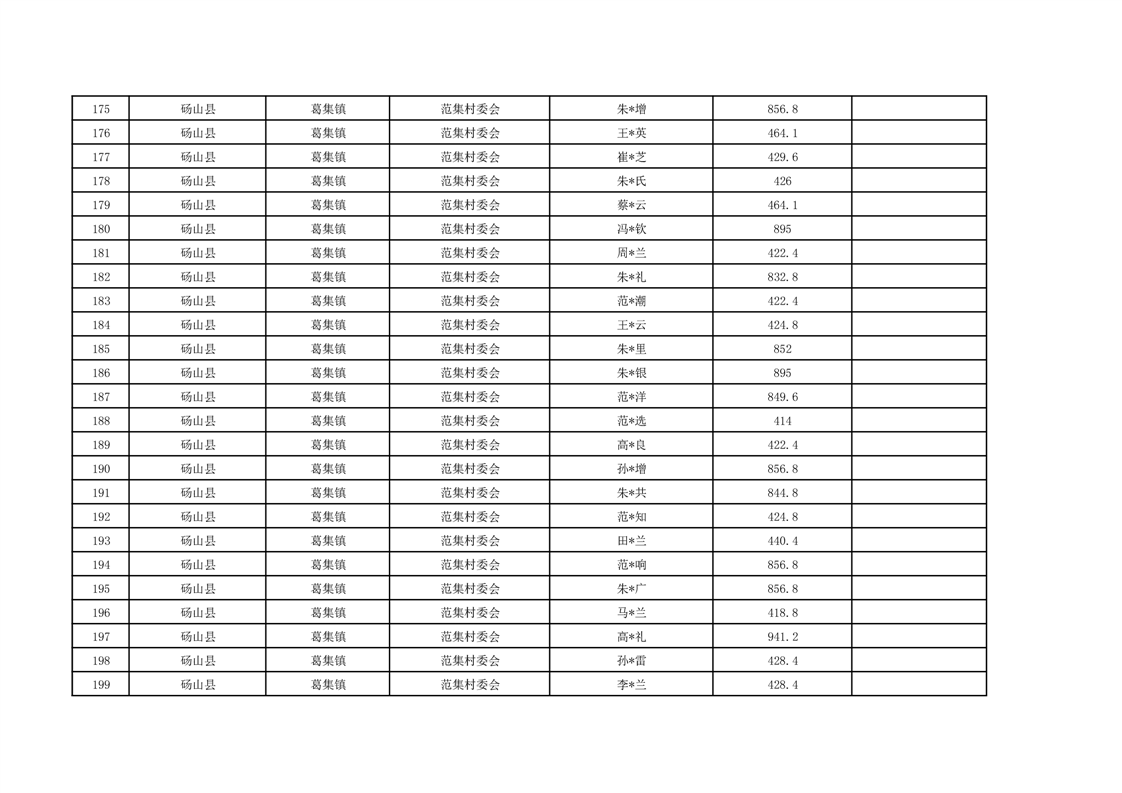 | 175 | 砀山县 | 葛集镇 | 范集村委会 | 朱*增 | 856.8 | |
|---|---|---|---|---|---|---|
| 176 | 砀山县 | 葛集镇 | 范集村委会 | 王*英 | 464.1 | |
| 177 | 砀山县 | 葛集镇 | 范集村委会 | 崔*芝 | 429.6 | |
| 178 | 砀山县 | 葛集镇 | 范集村委会 | 朱*氏 | 426 | |
| 179 | 砀山县 | 葛集镇 | 范集村委会 | 蔡*云 | 464.1 | |
| 180 | 砀山县 | 葛集镇 | 范集村委会 | 冯*钦 | 895 | |
| 181 | 砀山县 | 葛集镇 | 范集村委会 | 周*兰 | 422.4 | |
| 182 | 砀山县 | 葛集镇 | 范集村委会 | 朱*礼 | 832.8 | |
| 183 | 砀山县 | 葛集镇 | 范集村委会 | 范*潮 | 422.4 | |
| 184 | 砀山县 | 葛集镇 | 范集村委会 | 王*云 | 424.8 | |
| 185 | 砀山县 | 葛集镇 | 范集村委会 | 朱*里 | 852 | |
| 186 | 砀山县 | 葛集镇 | 范集村委会 | 朱*银 | 895 | |
| 187 | 砀山县 | 葛集镇 | 范集村委会 | 范*洋 | 849.6 | |
| 188 | 砀山县 | 葛集镇 | 范集村委会 | 范*选 | 414 | |
| 189 | 砀山县 | 葛集镇 | 范集村委会 | 高*良 | 422.4 | |
| 190 | 砀山县 | 葛集镇 | 范集村委会 | 孙*增 | 856.8 | |
| 191 | 砀山县 | 葛集镇 | 范集村委会 | 朱*共 | 844.8 | |
| 192 | 砀山县 | 葛集镇 | 范集村委会 | 范*知 | 424.8 | |
| 193 | 砀山县 | 葛集镇 | 范集村委会 | 田*兰 | 440.4 | |
| 194 | 砀山县 | 葛集镇 | 范集村委会 | 范*响 | 856.8 | |
| 195 | 砀山县 | 葛集镇 | 范集村委会 | 朱*广 | 856.8 | |
| 196 | 砀山县 | 葛集镇 | 范集村委会 | 马*兰 | 418.8 | |
| 197 | 砀山县 | 葛集镇 | 范集村委会 | 高*礼 | 941.2 | |
| 198 | 砀山县 | 葛集镇 | 范集村委会 | 孙*雷 | 428.4 | |
| 199 | 砀山县 | 葛集镇 | 范集村委会 | 李*兰 | 428.4 | |